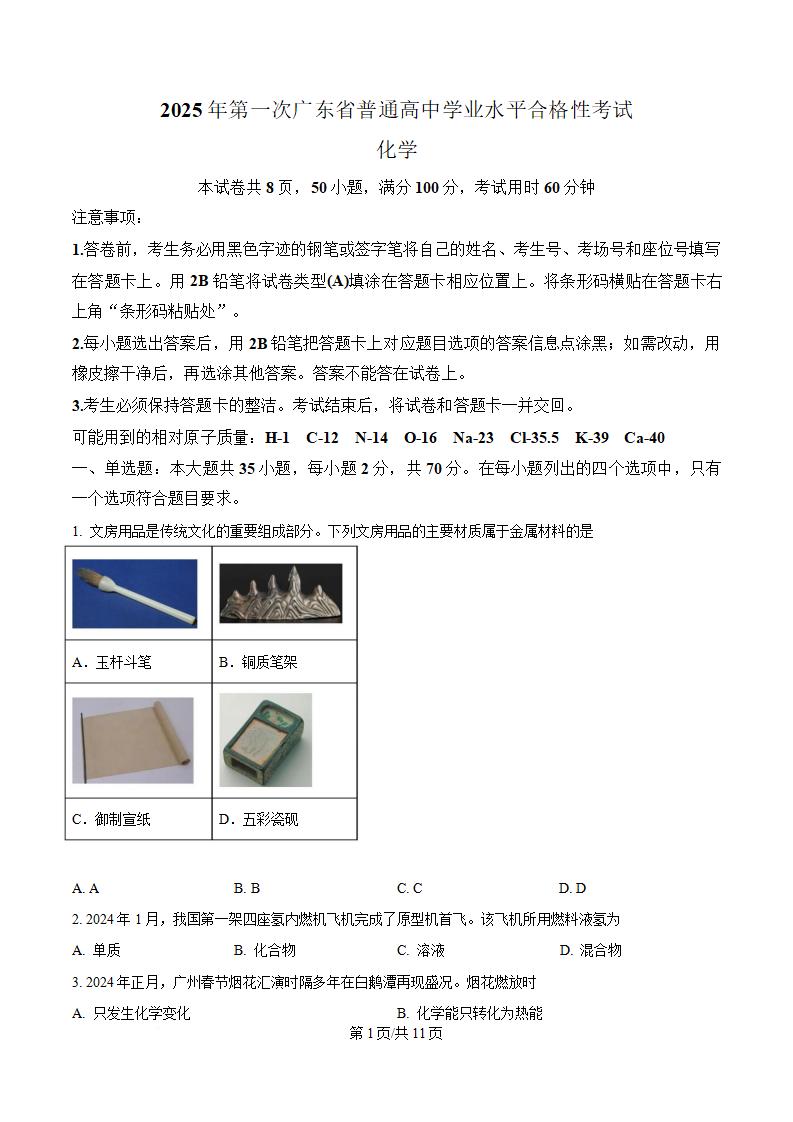 2025年第一次广东省普通高中学业水平合格性考试

化学

本试卷共8页，50小题，满分100分，考试用时60分钟

注意事项：

1.答卷前，考生务必用黑色字迹的钢笔或签字笔将自己的姓名、考生号、考场号和座位号填写在答题卡上。用2B铅笔将试卷类型(A)填涂在答题卡相应位置上。将条形码横贴在答题卡右上角“条形码粘贴处”。

2.每小题选出答案后，用2B铅笔把答题卡上对应题目选项的答案信息点涂黑；如需改动，用橡皮擦干净后，再选涂其他答案。答案不能答在试卷上。

3.考生必须保持答题卡的整洁。考试结束后，将试卷和答题卡一并交回。

可能用到的相对原子质量：H-1 C-12 N-14 O-16 Na-23 Cl-35.5 K-39 Ca-40

一、单选题：本大题共35小题，每小题2分，共70分。在每小题列出的四个选项中，只有一个选项符合题目要求。

1. 文房用品是传统文化的重要组成部分。下列文房用品的主要材质属于金属材料的是

| | |
|---|---|
| A．玉杆斗笔 | B．铜质笔架 |
| C．御制宣纸 | D．五彩瓷砚 |

A. A　B. B　C. C　D. D

2. 2024年1月，我国第一架四座氢内燃机飞机完成了原型机首飞。该飞机所用燃料液氢为

A. 单质　B. 化合物　C. 溶液　D. 混合物

3. 2024年正月，广州春节烟花汇演时隔多年在白鹅潭再现盛况。烟花燃放时

A. 只发生化学变化　B. 化学能只转化为热能

第1页/共11页